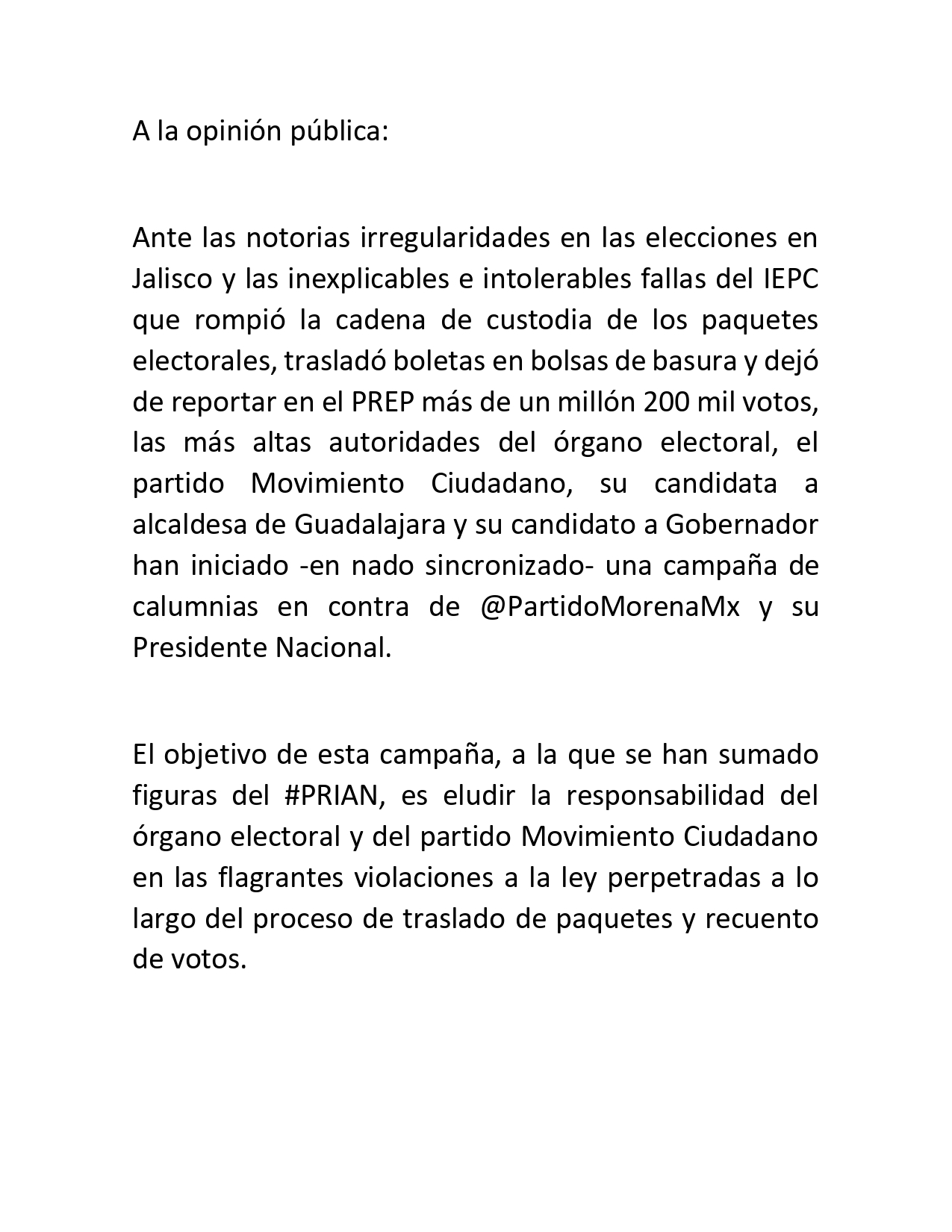 A la opinión pública:

Ante las notorias irregularidades en las elecciones en Jalisco y las inexplicables e intolerables fallas del IEPC que rompió la cadena de custodia de los paquetes electorales, trasladó boletas en bolsas de basura y dejó de reportar en el PREP más de un millón 200 mil votos, las más altas autoridades del órgano electoral, el partido Movimiento Ciudadano, su candidata a alcaldesa de Guadalajara y su candidato a Gobernador han iniciado -en nado sincronizado- una campaña de calumnias en contra de @PartidoMorenaMx y su Presidente Nacional.

El objetivo de esta campaña, a la que se han sumado figuras del #PRIAN, es eludir la responsabilidad del órgano electoral y del partido Movimiento Ciudadano en las flagrantes violaciones a la ley perpetradas a lo largo del proceso de traslado de paquetes y recuento de votos.